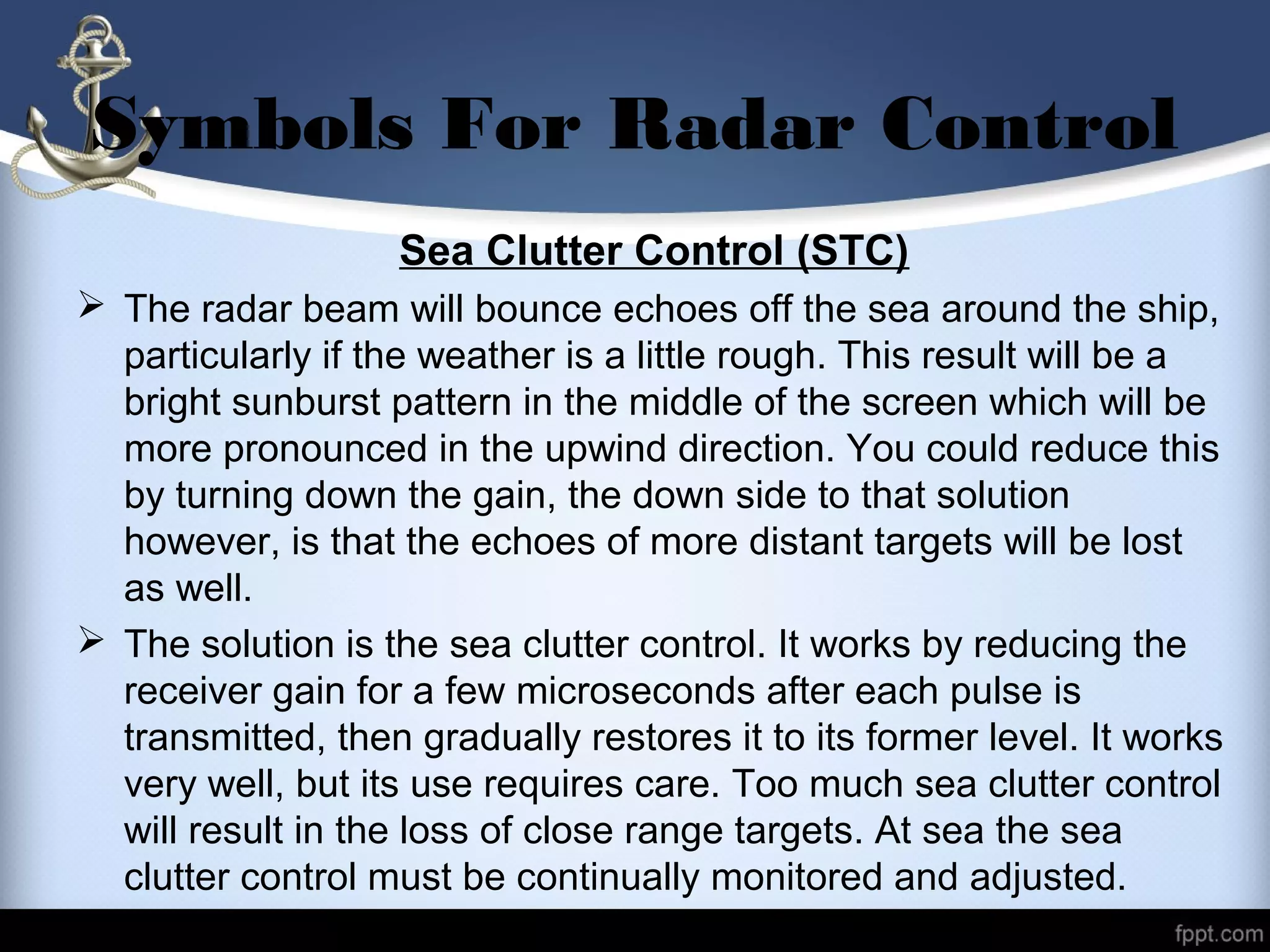 Symbols For Radar Control

Sea Clutter Control (STC)

➢ The radar beam will bounce echoes off the sea around the ship, particularly if the weather is a little rough. This result will be a bright sunburst pattern in the middle of the screen which will be more pronounced in the upwind direction. You could reduce this by turning down the gain, the down side to that solution however, is that the echoes of more distant targets will be lost as well.

➢ The solution is the sea clutter control. It works by reducing the receiver gain for a few microseconds after each pulse is transmitted, then gradually restores it to its former level. It works very well, but its use requires care. Too much sea clutter control will result in the loss of close range targets. At sea the sea clutter control must be continually monitored and adjusted.

fppt.com